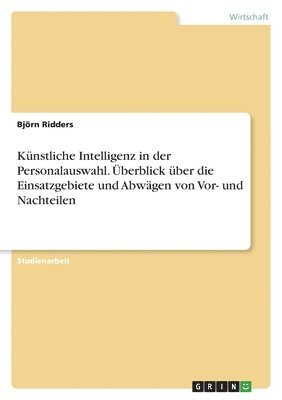 Wirtschaft

Björn Ridders

Künstliche Intelligenz in der Personalauswahl. Überblick über die Einsatzgebiete und Abwägen von Vor- und Nachteilen

Studienarbeit

GRIN